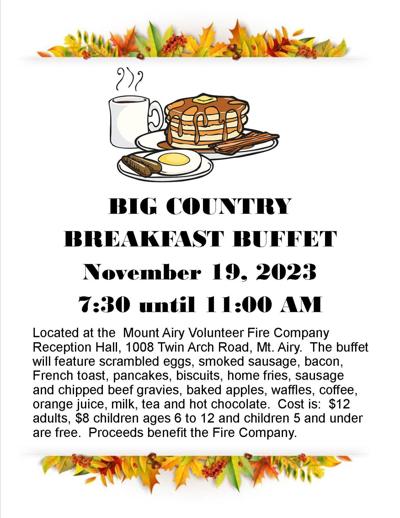 BIG COUNTRY
BREAKFAST BUFFET
November 19, 2023
7:30 until 11:00 AM

Located at the Mount Airy Volunteer Fire Company Reception Hall, 1008 Twin Arch Road, Mt. Airy. The buffet will feature scrambled eggs, smoked sausage, bacon, French toast, pancakes, biscuits, home fries, sausage and chipped beef gravies, baked apples, waffles, coffee, orange juice, milk, tea and hot chocolate. Cost is: $12 adults, $8 children ages 6 to 12 and children 5 and under are free. Proceeds benefit the Fire Company.